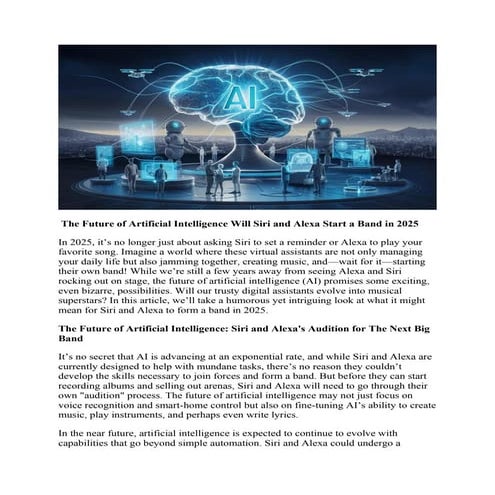 AI

The Future of Artificial Intelligence Will Siri and Alexa Start a Band in 2025

In 2025, it's no longer just about asking Siri to set a reminder or Alexa to play your favorite song. Imagine a world where these virtual assistants are not only managing your daily life but also jamming together, creating music, and—wait for it—starting their own band! While we're still a few years away from seeing Alexa and Siri rocking out on stage, the future of artificial intelligence (AI) promises some exciting, even bizarre, possibilities. Will our trusty digital assistants evolve into musical superstars? In this article, we'll take a humorous yet intriguing look at what it might mean for Siri and Alexa to form a band in 2025.

The Future of Artificial Intelligence: Siri and Alexa's Audition for The Next Big Band

It's no secret that AI is advancing at an exponential rate, and while Siri and Alexa are currently designed to help with mundane tasks, there's no reason they couldn't develop the skills necessary to join forces and form a band. But before they can start recording albums and selling out arenas, Siri and Alexa will need to go through their own "audition" process. The future of artificial intelligence may not just focus on voice recognition and smart-home control but also on fine-tuning AI's ability to create music, play instruments, and perhaps even write lyrics.

In the near future, artificial intelligence is expected to continue to evolve with capabilities that go beyond simple automation. Siri and Alexa could undergo a